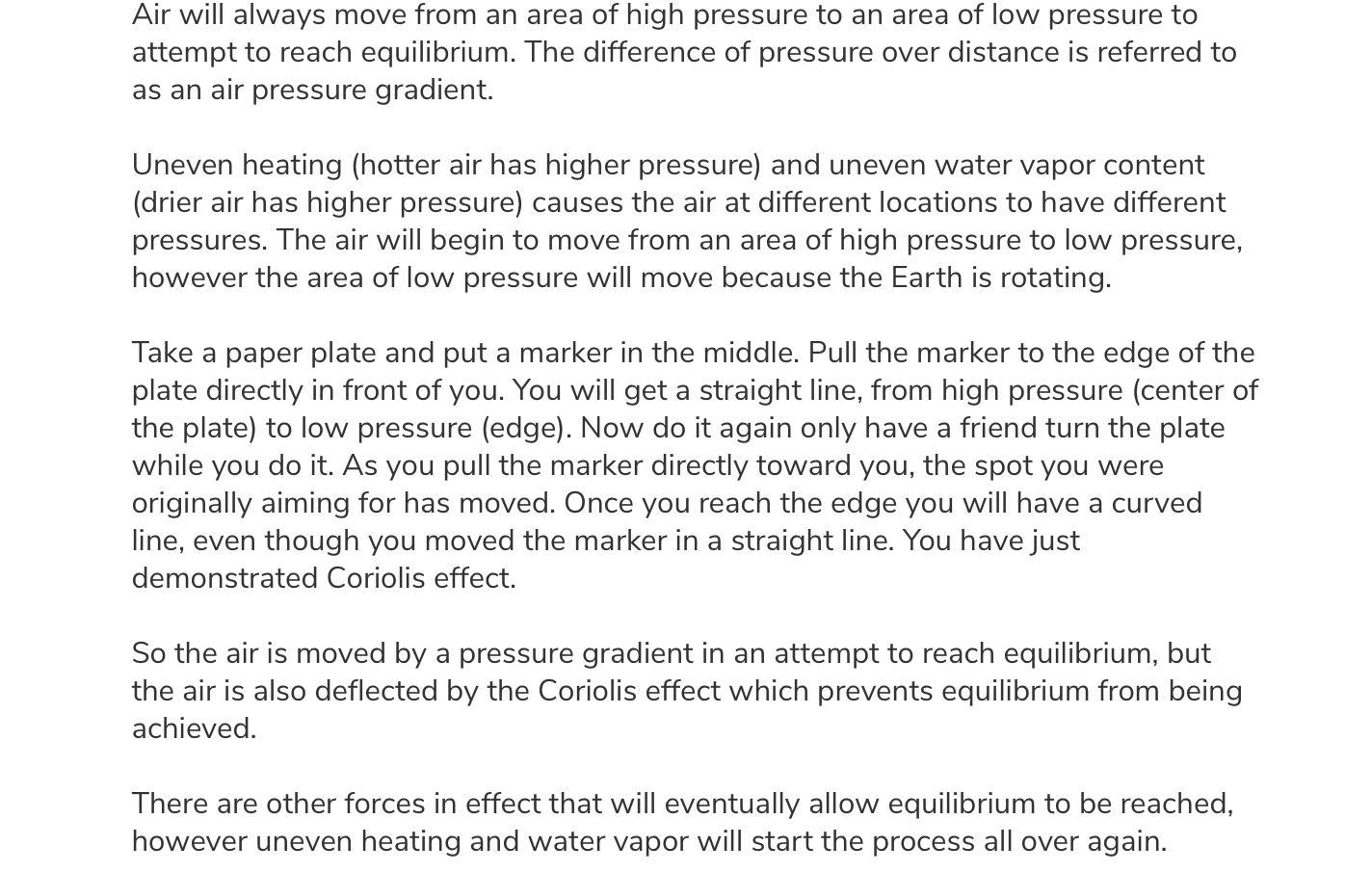 Air will always move from an area of high pressure to an area of low pressure to attempt to reach equilibrium. The difference of pressure over distance is referred to as an air pressure gradient.

Uneven heating (hotter air has higher pressure) and uneven water vapor content (drier air has higher pressure) causes the air at different locations to have different pressures. The air will begin to move from an area of high pressure to low pressure, however the area of low pressure will move because the Earth is rotating.

Take a paper plate and put a marker in the middle. Pull the marker to the edge of the plate directly in front of you. You will get a straight line, from high pressure (center of the plate) to low pressure (edge). Now do it again only have a friend turn the plate while you do it. As you pull the marker directly toward you, the spot you were originally aiming for has moved. Once you reach the edge you will have a curved line, even though you moved the marker in a straight line. You have just demonstrated Coriolis effect.

So the air is moved by a pressure gradient in an attempt to reach equilibrium, but the air is also deflected by the Coriolis effect which prevents equilibrium from being achieved.

There are other forces in effect that will eventually allow equilibrium to be reached, however uneven heating and water vapor will start the process all over again.